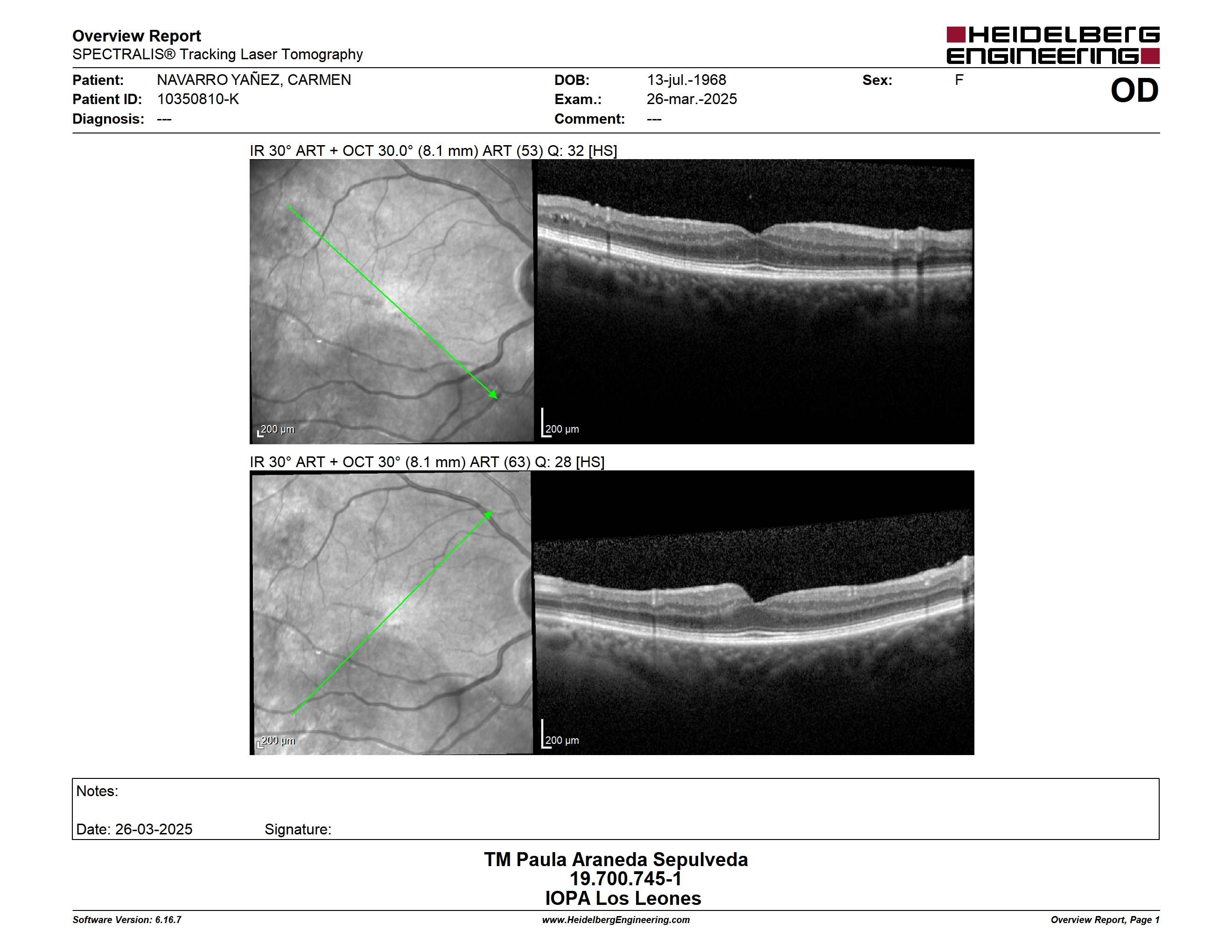 Overview Report
SPECTRALIS® Tracking Laser Tomography

HEIDELBERG ENGINEERING

Patient: NAVARRO YAÑEZ, CARMEN
Patient ID: 10350810-K
Diagnosis: ---

DOB: 13-jul.-1968
Exam.: 26-mar.-2025
Comment: ---

Sex: F

OD

IR 30° ART + OCT 30.0° (8.1 mm) ART (53) Q: 32 [HS]

200 µm

200 µm

IR 30° ART + OCT 30° (8.1 mm) ART (63) Q: 28 [HS]

200 µm

200 µm

Notes:

Date: 26-03-2025 Signature:

TM Paula Araneda Sepulveda
19.700.745-1
IOPA Los Leones

Software Version: 6.16.7 www.HeidelbergEngineering.com Overview Report, Page 1